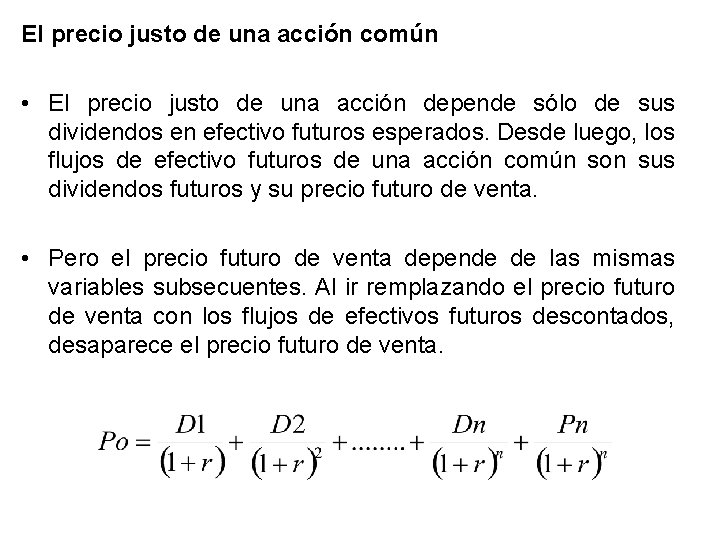 El precio justo de una acción común

• El precio justo de una acción depende sólo de sus dividendos en efectivo futuros esperados. Desde luego, los flujos de efectivo futuros de una acción común son sus dividendos futuros y su precio futuro de venta.

• Pero el precio futuro de venta depende de las mismas variables subsecuentes. Al ir remplazando el precio futuro de venta con los flujos de efectivos futuros descontados, desaparece el precio futuro de venta.

$Po = \frac{D1}{(1+r)} + \frac{D2}{(1+r)^2} + ........ + \frac{Dn}{(1+r)^n} + \frac{Pn}{(1+r)^n}$